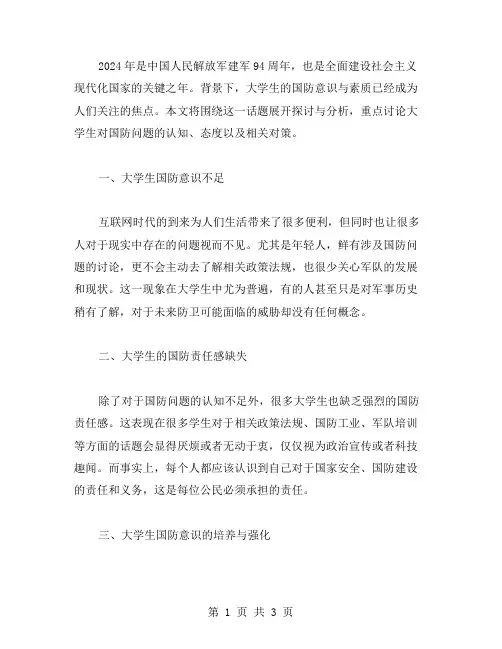 2024 年是中国人民解放军建军 94 周年，也是全面建设社会主义现代化国家的关键之年。背景下，大学生的国防意识与素质已经成为人们关注的焦点。本文将围绕这一话题展开探讨与分析，重点讨论大学生对国防问题的认知、态度以及相关对策。

一、大学生国防意识不足

互联网时代的到来为人们生活带来了很多便利，但同时也让很多人对于现实中存在的问题视而不见。尤其是年轻人，鲜有涉及国防问题的讨论，更不会主动去了解相关政策法规，也很少关心军队的发展和现状。这一现象在大学生中尤为普遍，有的人甚至只是对军事历史稍有了解，对于未来防卫可能面临的威胁却没有任何概念。

二、大学生的国防责任感缺失

除了对于国防问题的认知不足外，很多大学生也缺乏强烈的国防责任感。这表现在很多学生对于相关政策法规、国防工业、军队培训等方面的话题会显得厌烦或者无动于衷，仅仅视为政治宣传或者科技趣闻。而事实上，每个人都应该认识到自己对于国家安全、国防建设的责任和义务，这是每位公民必须承担的责任。

三、大学生国防意识的培养与强化

第 1 页 共 3 页